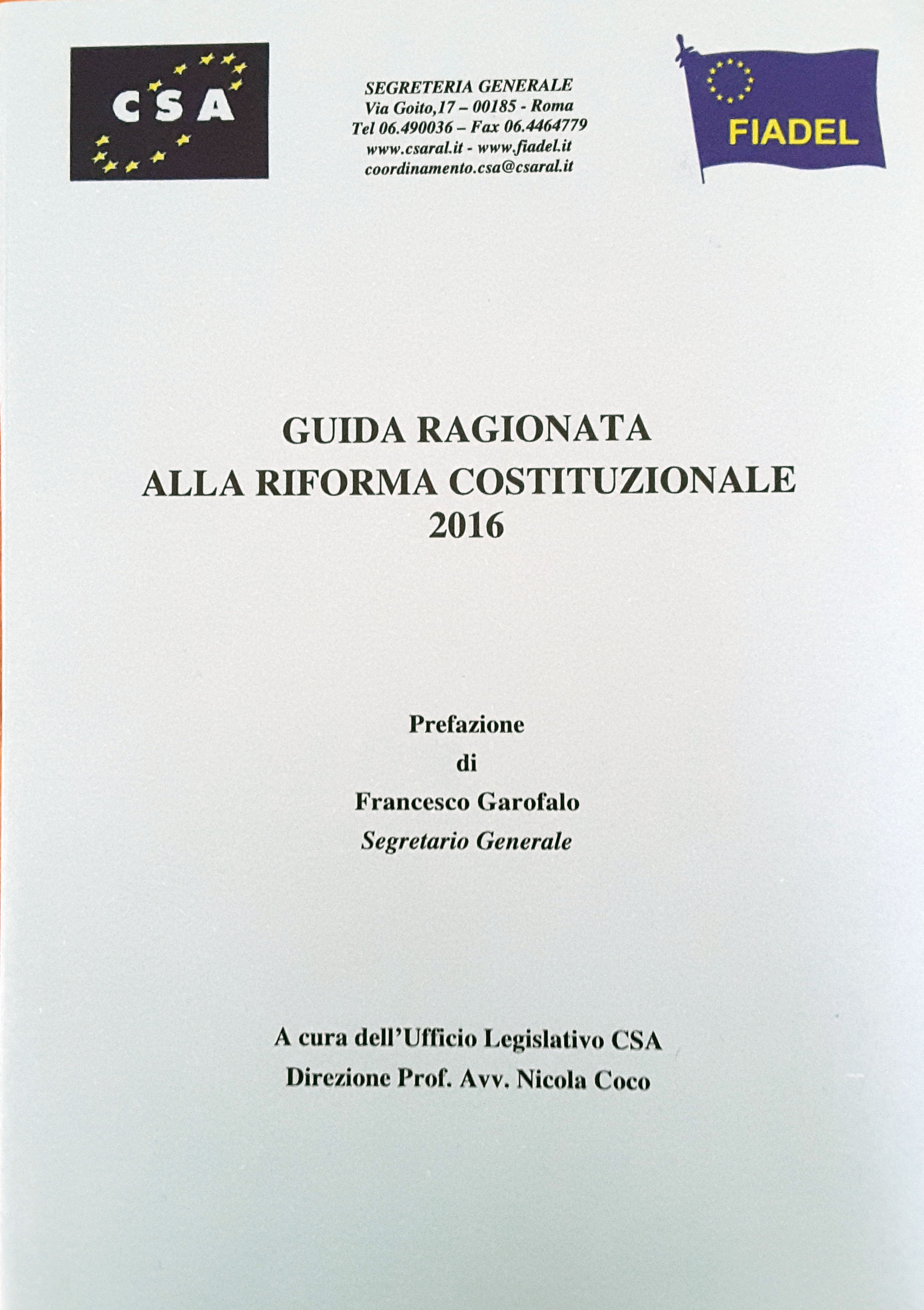 CSA

SEGRETERIA GENERALE
Via Goito,17 – 00185 - Roma
Tel 06.490036 – Fax 06.4464779
www.csaral.it - www.fiadel.it
coordinamento.csa@csaral.it

FIADEL

GUIDA RAGIONATA
ALLA RIFORMA COSTITUZIONALE
2016

Prefazione
di
Francesco Garofalo
Segretario Generale

A cura dell'Ufficio Legislativo CSA
Direzione Prof. Avv. Nicola Coco